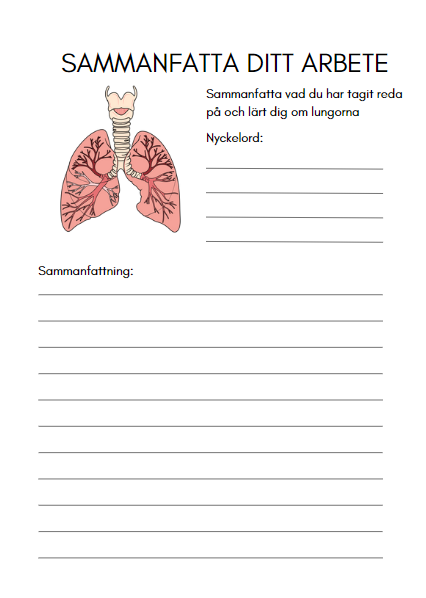 SAMMANFATTA DITT ARBETE

Sammanfatta vad du har tagit reda på och lärt dig om lungorna

Nyckelord:

Sammanfattning: